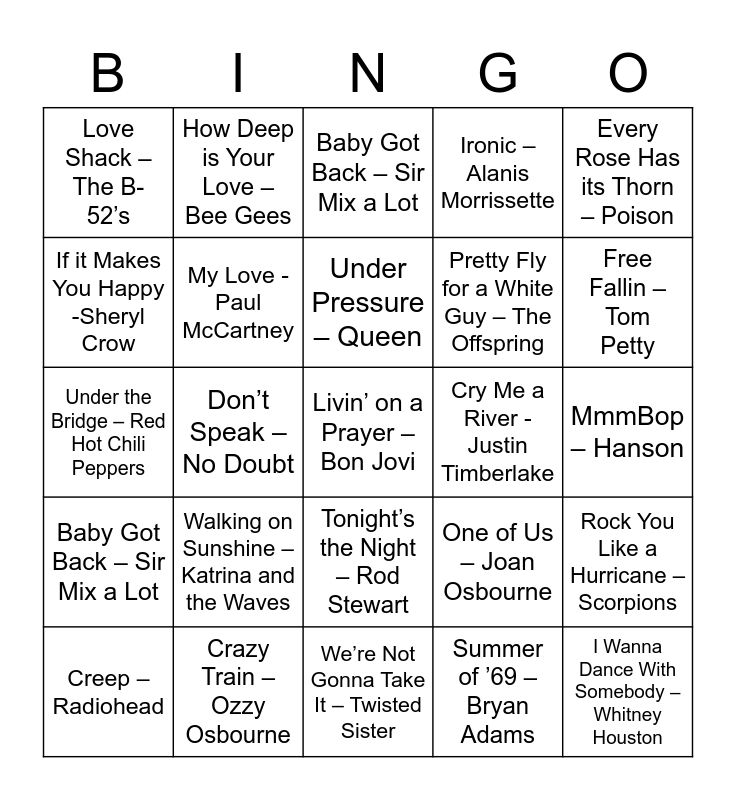 | B | I | N | G | O |
|---|---|---|---|---|
| Love Shack – The B-52's | How Deep is Your Love – Bee Gees | Baby Got Back – Sir Mix a Lot | Ironic – Alanis Morrissette | Every Rose Has its Thorn – Poison |
| If it Makes You Happy -Sheryl Crow | My Love - Paul McCartney | Under Pressure – Queen | Pretty Fly for a White Guy – The Offspring | Free Fallin – Tom Petty |
| Under the Bridge – Red Hot Chili Peppers | Don't Speak – No Doubt | Livin' on a Prayer – Bon Jovi | Cry Me a River - Justin Timberlake | MmmBop – Hanson |
| Baby Got Back – Sir Mix a Lot | Walking on Sunshine – Katrina and the Waves | Tonight's the Night – Rod Stewart | One of Us – Joan Osbourne | Rock You Like a Hurricane – Scorpions |
| Creep – Radiohead | Crazy Train – Ozzy Osbourne | We're Not Gonna Take It – Twisted Sister | Summer of '69 – Bryan Adams | I Wanna Dance With Somebody – Whitney Houston |